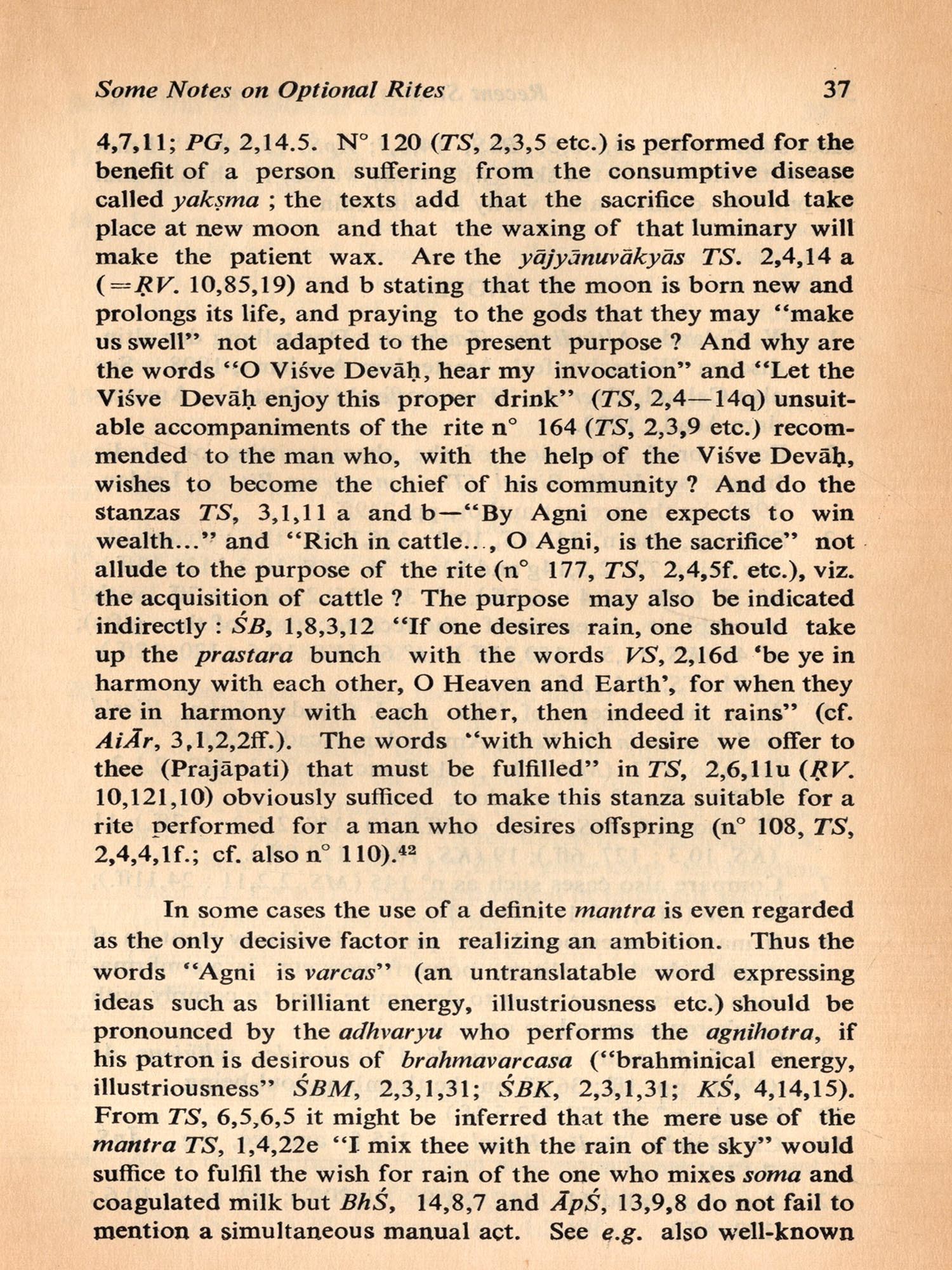 Some Notes on Optional Rites 37

4,7,11; PG, 2,14.5. N° 120 (TS, 2,3,5 etc.) is performed for the benefit of a person suffering from the consumptive disease called yakṣma ; the texts add that the sacrifice should take place at new moon and that the waxing of that luminary will make the patient wax. Are the yājyānuvākyās TS. 2,4,14 a (=ṚV. 10,85,19) and b stating that the moon is born new and prolongs its life, and praying to the gods that they may "make us swell" not adapted to the present purpose ? And why are the words "O Viśve Devāḥ, hear my invocation" and "Let the Viśve Devāḥ enjoy this proper drink" (TS, 2,4—14q) unsuitable accompaniments of the rite n° 164 (TS, 2,3,9 etc.) recommended to the man who, with the help of the Viśve Devāḥ, wishes to become the chief of his community ? And do the stanzas TS, 3,1,11 a and b—"By Agni one expects to win wealth..." and "Rich in cattle..., O Agni, is the sacrifice" not allude to the purpose of the rite (n° 177, TS, 2,4,5f. etc.), viz. the acquisition of cattle ? The purpose may also be indicated indirectly : ŚB, 1,8,3,12 "If one desires rain, one should take up the prastara bunch with the words VS, 2,16d 'be ye in harmony with each other, O Heaven and Earth', for when they are in harmony with each other, then indeed it rains" (cf. AiĀr, 3,1,2,2ff.). The words "with which desire we offer to thee (Prajāpati) that must be fulfilled" in TS, 2,6,11u (ṚV. 10,121,10) obviously sufficed to make this stanza suitable for a rite performed for a man who desires offspring (n° 108, TS, 2,4,4,1f.; cf. also n° 110).$^{42}$

In some cases the use of a definite mantra is even regarded as the only decisive factor in realizing an ambition. Thus the words "Agni is varcas" (an untranslatable word expressing ideas such as brilliant energy, illustriousness etc.) should be pronounced by the adhvaryu who performs the agnihotra, if his patron is desirous of brahmavarcasa ("brahminical energy, illustriousness" ŚBM, 2,3,1,31; ŚBK, 2,3,1,31; KŚ, 4,14,15). From TS, 6,5,6,5 it might be inferred that the mere use of the mantra TS, 1,4,22e "I mix thee with the rain of the sky" would suffice to fulfil the wish for rain of the one who mixes soma and coagulated milk but BhŚ, 14,8,7 and ĀpŚ, 13,9,8 do not fail to mention a simultaneous manual act. See e.g. also well-known